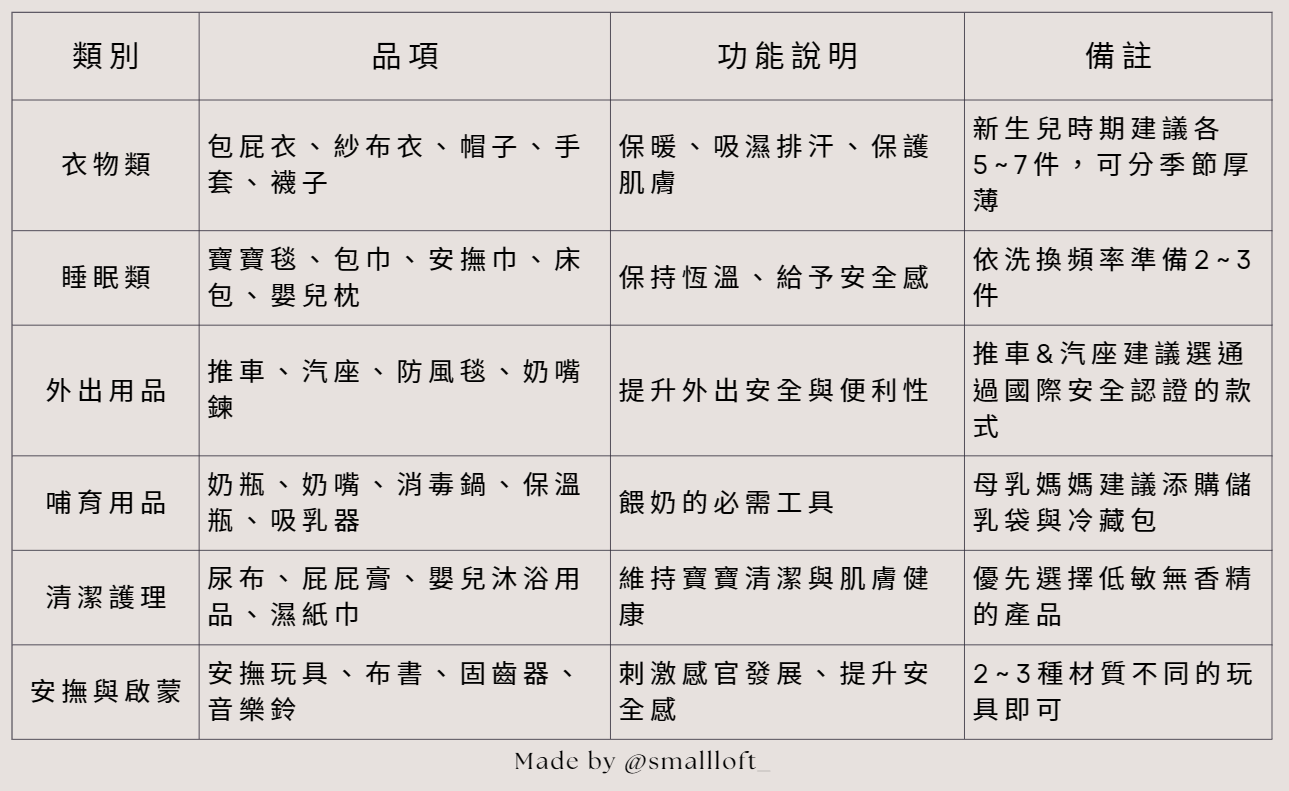 | 類別 | 品項 | 功能說明 | 備註 |
|---|---|---|---|
| 衣物類 | 包屁衣、紗布衣、帽子、手套、襪子 | 保暖、吸濕排汗、保護肌膚 | 新生兒時期建議各5~7件，可分季節厚薄 |
| 睡眠類 | 寶寶毯、包巾、安撫巾、床包、嬰兒枕 | 保持恆溫、給予安全感 | 依洗換頻率準備2~3件 |
| 外出用品 | 推車、汽座、防風毯、奶嘴鍊 | 提升外出安全與便利性 | 推車&汽座建議選通過國際安全認證的款式 |
| 哺育用品 | 奶瓶、奶嘴、消毒鍋、保溫瓶、吸乳器 | 餵奶的必需工具 | 母乳媽媽建議添購儲乳袋與冷藏包 |
| 清潔護理 | 尿布、屁屁膏、嬰兒沐浴用品、濕紙巾 | 維持寶寶清潔與肌膚健康 | 優先選擇低敏無香精的產品 |
| 安撫與啟蒙 | 安撫玩具、布書、固齒器、音樂鈴 | 刺激感官發展、提升安全感 | 2~3種材質不同的玩具即可 |

Made by @smallloft_